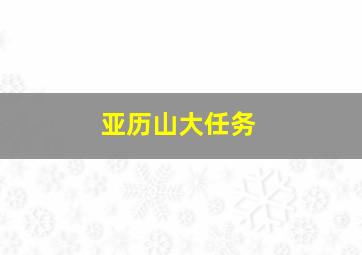 亚历山大任务